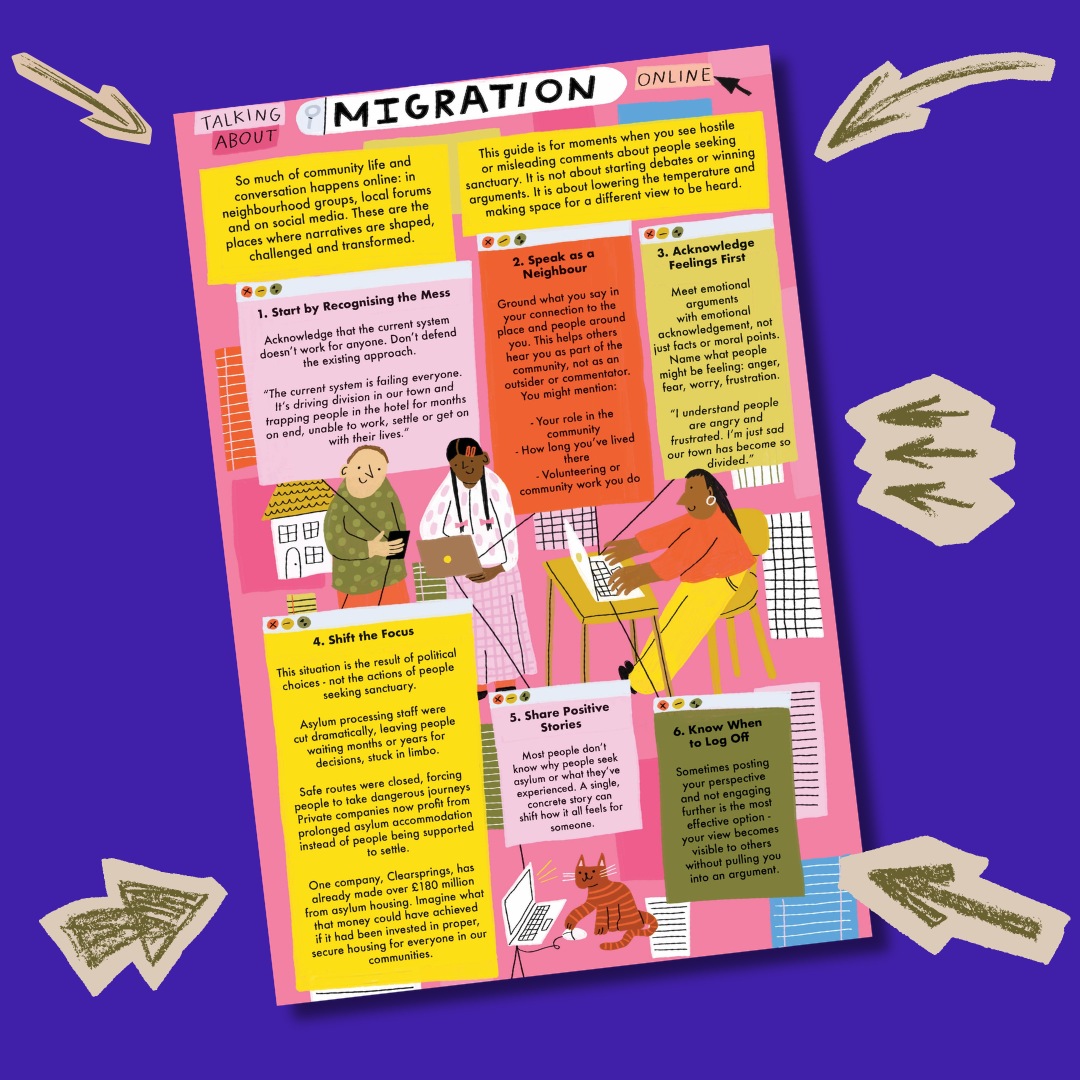 TALKING ABOUT MIGRATION ONLINE

So much of community life and conversation happens online: in neighbourhood groups, local forums and on social media. These are the places where narratives are shaped, challenged and transformed.

This guide is for moments when you see hostile or misleading comments about people seeking sanctuary. It is not about starting debates or winning arguments. It is about lowering the temperature and making space for a different view to be heard.

1. Start by Recognising the Mess

Acknowledge that the current system doesn't work for anyone. Don't defend the existing approach.

"The current system is failing everyone. It's driving division in our town and trapping people in the hotel for months on end, unable to work, settle or get on with their lives."

2. Speak as a Neighbour

Ground what you say in your connection to the place and people around you. This helps others hear you as part of the community, not as an outsider or commentator. You might mention:

- Your role in the community
- How long you've lived there
- Volunteering or community work you do

3. Acknowledge Feelings First

Meet emotional arguments with emotional acknowledgement, not just facts or moral points. Name what people might be feeling: anger, fear, worry, frustration.

"I understand people are angry and frustrated. I'm just sad our town has become so divided."

4. Shift the Focus

This situation is the result of political choices - not the actions of people seeking sanctuary.

Asylum processing staff were cut dramatically, leaving people waiting months or years for decisions, stuck in limbo.

Safe routes were closed, forcing people to take dangerous journeys Private companies now profit from prolonged asylum accommodation instead of people being supported to settle.

One company, Clearsprings, has already made over £180 million from asylum housing. Imagine what that money could have achieved if it had been invested in proper, secure housing for everyone in our communities.

5. Share Positive Stories

Most people don't know why people seek asylum or what they've experienced. A single, concrete story can shift how it all feels for someone.

6. Know When to Log Off

Sometimes posting your perspective and not engaging further is the most effective option - your view becomes visible to others without pulling you into an argument.